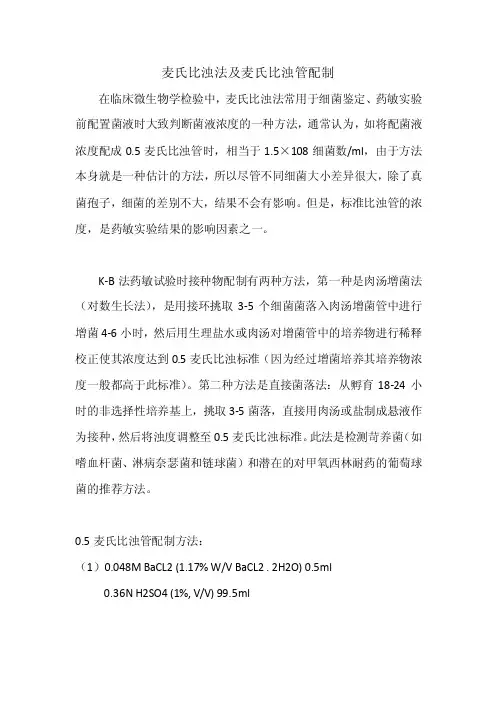 麦氏比浊法及麦氏比浊管配制

在临床微生物学检验中，麦氏比浊法常用于细菌鉴定、药敏实验前配置菌液时大致判断菌液浓度的一种方法，通常认为，如将配菌液浓度配成 0.5 麦氏比浊管时，相当于 1.5×108 细菌数/ml，由于方法本身就是一种估计的方法，所以尽管不同细菌大小差异很大，除了真菌孢子，细菌的差别不大，结果不会有影响。但是，标准比浊管的浓度，是药敏实验结果的影响因素之一。

K-B 法药敏试验时接种物配制有两种方法，第一种是肉汤增菌法（对数生长法），是用接环挑取 3-5 个细菌菌落入肉汤增菌管中进行增菌 4-6 小时，然后用生理盐水或肉汤对增菌管中的培养物进行稀释校正使其浓度达到 0.5 麦氏比浊标准（因为经过增菌培养其培养物浓度一般都高于此标准）。第二种方法是直接菌落法：从孵育 18-24 小时的非选择性培养基上，挑取 3-5 菌落，直接用肉汤或盐制成悬液作为接种，然后将浊度调整至 0.5 麦氏比浊标准。此法是检测苛养菌（如嗜血杆菌、淋病奈瑟菌和链球菌）和潜在的对甲氧西林耐药的葡萄球菌的推荐方法。

0.5 麦氏比浊管配制方法：

（1）0.048M BaCL2 (1.17% W/V BaCL2 . 2H2O) 0.5ml

0.36N H2SO4 (1%, V/V) 99.5ml